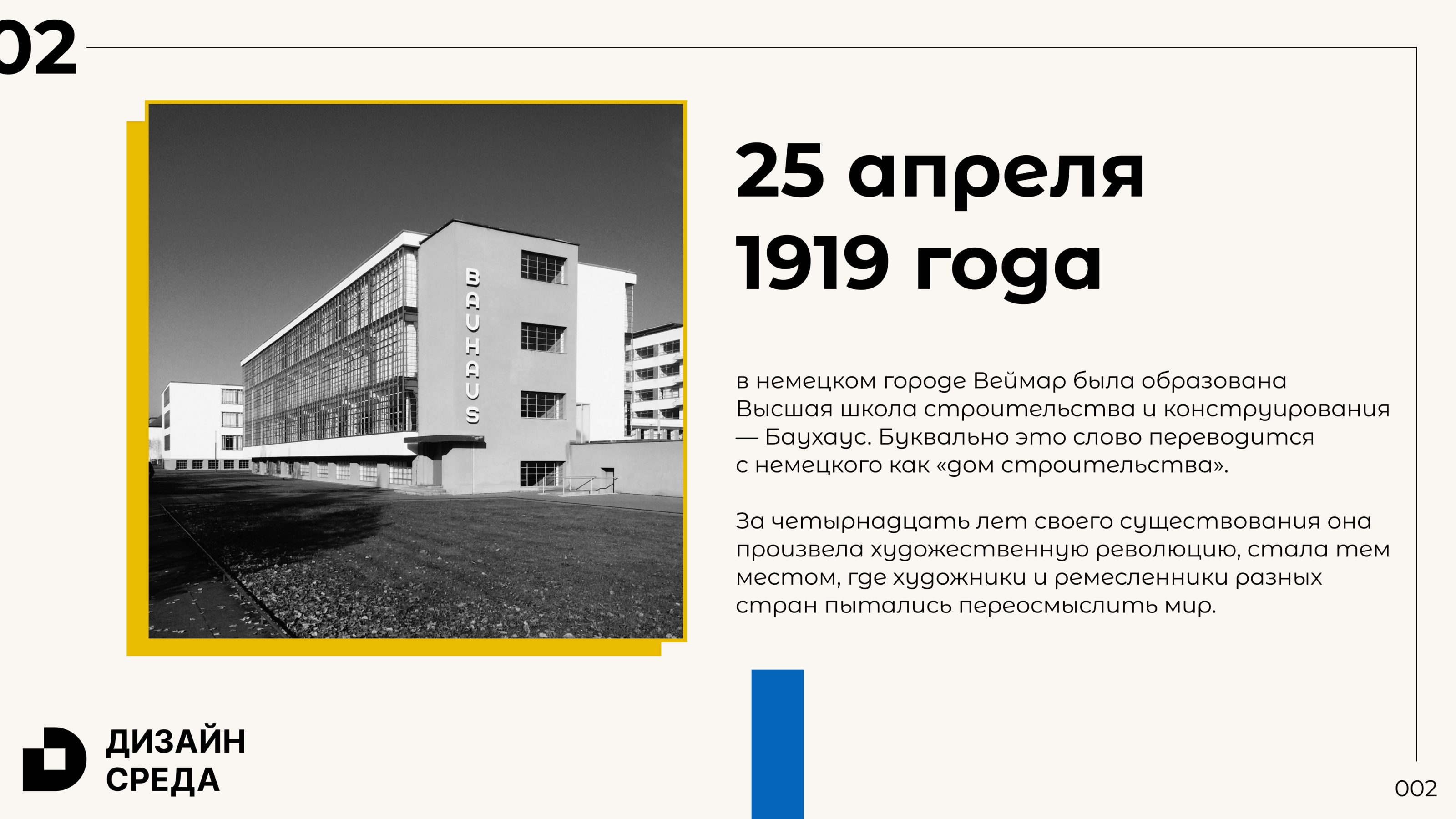 02

BAUHAUS

25 апреля 1919 года

в немецком городе Веймар была образована Высшая школа строительства и конструирования — Баухаус. Буквально это слово переводится с немецкого как «дом строительства».

За четырнадцать лет своего существования она произвела художественную революцию, стала тем местом, где художники и ремесленники разных стран пытались переосмыслить мир.

ДИЗАЙН СРЕДА

002